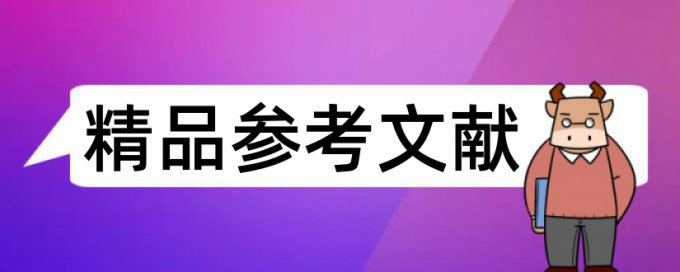 精品参考文献